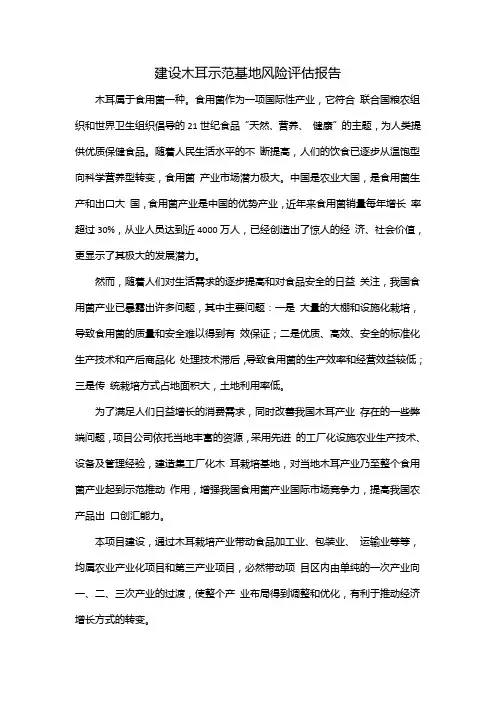 建设木耳示范基地风险评估报告

木耳属于食用菌一种。食用菌作为一项国际性产业，它符合 联合国粮农组织和世界卫生组织倡导的 21 世纪食品“天然、营养、 健康”的主题，为人类提供优质保健食品。随着人民生活水平的不 断提高，人们的饮食已逐步从温饱型向科学营养型转变，食用菌 产业市场潜力极大。中国是农业大国，是食用菌生产和出口大 国，食用菌产业是中国的优势产业，近年来食用菌销量每年增长 率超过 30%，从业人员达到近 4000 万人，已经创造出了惊人的经 济、社会价值，更显示了其极大的发展潜力。

然而，随着人们对生活需求的逐步提高和对食品安全的日益 关注，我国食用菌产业已暴露出许多问题，其中主要问题：一是 大量的大棚和设施化栽培，导致食用菌的质量和安全难以得到有 效保证；二是优质、高效、安全的标准化生产技术和产后商品化 处理技术滞后，导致食用菌的生产效率和经营效益较低；三是传 统栽培方式占地面积大，土地利用率低。

为了满足人们日益增长的消费需求，同时改善我国木耳产业 存在的一些弊端问题，项目公司依托当地丰富的资源，采用先进 的工厂化设施农业生产技术、设备及管理经验，建造集工厂化木 耳栽培基地，对当地木耳产业乃至整个食用菌产业起到示范推动 作用，增强我国食用菌产业国际市场竞争力，提高我国农产品出 口创汇能力。

本项目建设，通过木耳栽培产业带动食品加工业、包装业、 运输业等等，均属农业产业化项目和第三产业项目，必然带动项 目区内由单纯的一次产业向一、二、三次产业的过渡，使整个产 业布局得到调整和优化，有利于推动经济增长方式的转变。